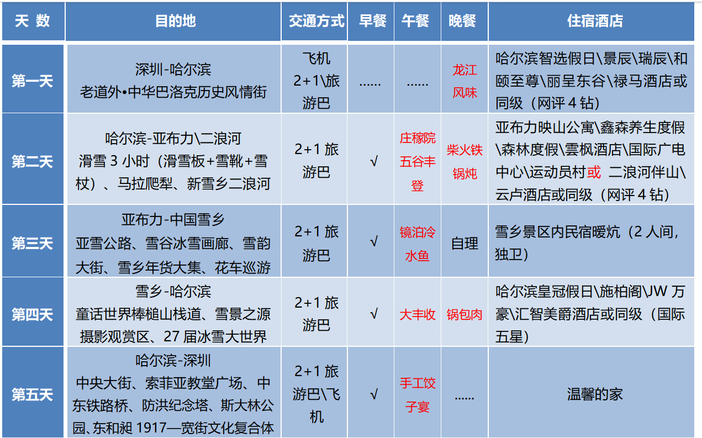 | 天 数 | 目的地 | 交通方式 | 早餐 | 午餐 | 晚餐 | 住宿酒店 |
|---|---|---|---|---|---|---|
| 第一天 | 深圳-哈尔滨 老道外•中华巴洛克历史风情街 | 飞机 2+1\旅游巴 | …… | …… | 龙江风味 | 哈尔滨智选假日\景辰\瑞辰\和颐至尊\丽呈东谷\禄马酒店或同级（网评 4 钻） |
| 第二天 | 哈尔滨-亚布力\二浪河 滑雪 3 小时（滑雪板+雪靴+雪杖）、马拉爬犁、新雪乡二浪河 | 2+1 旅游巴 | √ | 庄稼院五谷丰登 | 柴火铁锅炖 | 亚布力映山公寓\鑫森养生度假\森林度假\雲枫酒店\国际广电中心\运动员村或 二浪河伴山\云卢酒店或同级（网评 4 钻） |
| 第三天 | 亚布力-中国雪乡 亚雪公路、雪谷冰雪画廊、雪韵大街、雪乡年货大集、花车巡游 | 2+1 旅游巴 | √ | 镜泊冷水鱼 | 自理 | 雪乡景区内民宿暖炕（2 人间，独卫） |
| 第四天 | 雪乡-哈尔滨 童话世界棒槌山栈道、雪景之源摄影观赏区、27 届冰雪大世界 | 2+1 旅游巴 | √ | 大丰收 | 锅包肉 | 哈尔滨皇冠假日\施柏阁\JW 万豪\汇智美爵酒店或同级（国际五星） |
| 第五天 | 哈尔滨-深圳 中央大街、索菲亚教堂广场、中东铁路桥、防洪纪念塔、斯大林公园、东和昶 1917—宽街文化复合体 | 2+1 旅游巴\飞机 | √ | 手工饺子宴 | …… | 温馨的家 |